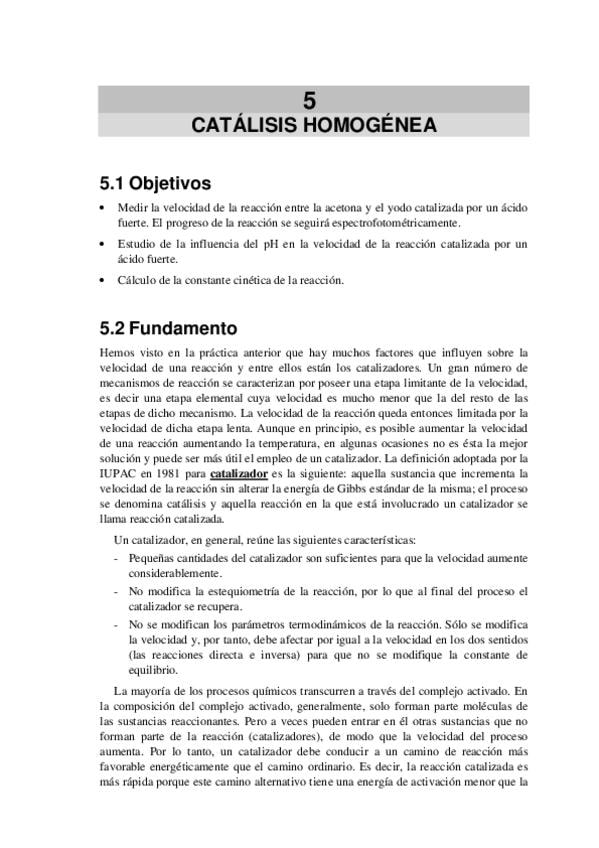 5
CATÁLISIS HOMOGÉNEA

5.1 Objetivos

• Medir la velocidad de la reacción entre la acetona y el yodo catalizada por un ácido fuerte. El progreso de la reacción se seguirá espectrofotométricamente.

• Estudio de la influencia del pH en la velocidad de la reacción catalizada por un ácido fuerte.

• Cálculo de la constante cinética de la reacción.

5.2 Fundamento

Hemos visto en la práctica anterior que hay muchos factores que influyen sobre la velocidad de una reacción y entre ellos están los catalizadores. Un gran número de mecanismos de reacción se caracterizan por poseer una etapa limitante de la velocidad, es decir una etapa elemental cuya velocidad es mucho menor que la del resto de las etapas de dicho mecanismo. La velocidad de la reacción queda entonces limitada por la velocidad de dicha etapa lenta. Aunque en principio, es posible aumentar la velocidad de una reacción aumentando la temperatura, en algunas ocasiones no es ésta la mejor solución y puede ser más útil el empleo de un catalizador. La definición adoptada por la IUPAC en 1981 para catalizador es la siguiente: aquella sustancia que incrementa la velocidad de la reacción sin alterar la energía de Gibbs estándar de la misma; el proceso se denomina catálisis y aquella reacción en la que está involucrado un catalizador se llama reacción catalizada.

Un catalizador, en general, reúne las siguientes características:

- Pequeñas cantidades del catalizador son suficientes para que la velocidad aumente considerablemente.
- No modifica la estequiometría de la reacción, por lo que al final del proceso el catalizador se recupera.
- No se modifican los parámetros termodinámicos de la reacción. Sólo se modifica la velocidad y, por tanto, debe afectar por igual a la velocidad en los dos sentidos (las reacciones directa e inversa) para que no se modifique la constante de equilibrio.

La mayoría de los procesos químicos transcurren a través del complejo activado. En la composición del complejo activado, generalmente, solo forman parte moléculas de las sustancias reaccionantes. Pero a veces pueden entrar en él otras sustancias que no forman parte de la reacción (catalizadores), de modo que la velocidad del proceso aumenta. Por lo tanto, un catalizador debe conducir a un camino de reacción más favorable energéticamente que el camino ordinario. Es decir, la reacción catalizada es más rápida porque este camino alternativo tiene una energía de activación menor que la